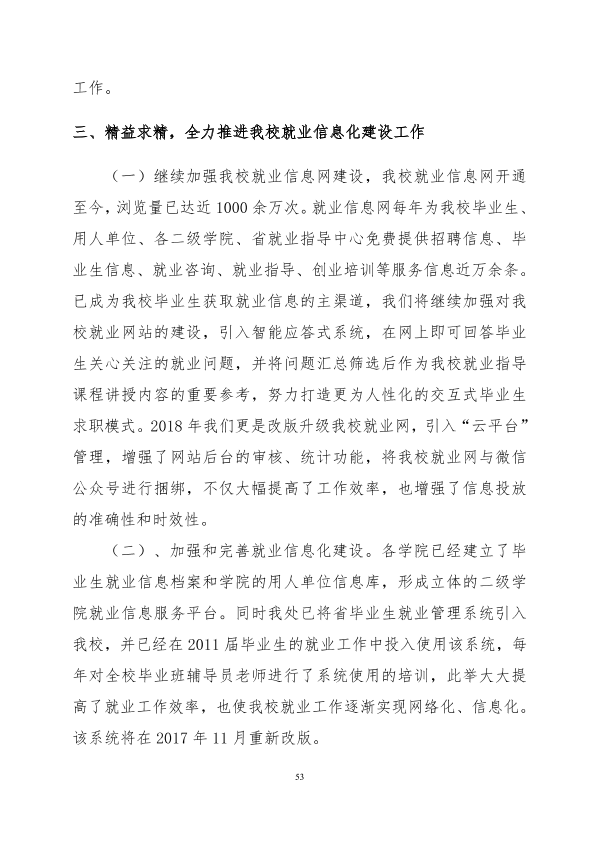 工作。

三、精益求精，全力推进我校就业信息化建设工作

（一）继续加强我校就业信息网建设，我校就业信息网开通至今，浏览量已达近1000余万次。就业信息网每年为我校毕业生、用人单位、各二级学院、省就业指导中心免费提供招聘信息、毕业生信息、就业咨询、就业指导、创业培训等服务信息近万余条。已成为我校毕业生获取就业信息的主渠道，我们将继续加强对我校就业网站的建设，引入智能应答式系统，在网上即可回答毕业生关心关注的就业问题，并将问题汇总筛选后作为我校就业指导课程讲授内容的重要参考，努力打造更为人性化的交互式毕业生求职模式。2018年我们更是改版升级我校就业网，引入“云平台”管理，增强了网站后台的审核、统计功能，将我校就业网与微信公众号进行捆绑，不仅大幅提高了工作效率，也增强了信息投放的准确性和时效性。

（二）、加强和完善就业信息化建设。各学院已经建立了毕业生就业信息档案和学院的用人单位信息库，形成立体的二级学院就业信息服务平台。同时我处已将省毕业生就业管理系统引入我校，并已经在2011届毕业生的就业工作中投入使用该系统，每年对全校毕业班辅导员老师进行了系统使用的培训，此举大大提高了就业工作效率，也使我校就业工作逐渐实现网络化、信息化。该系统将在2017年11月重新改版。

53